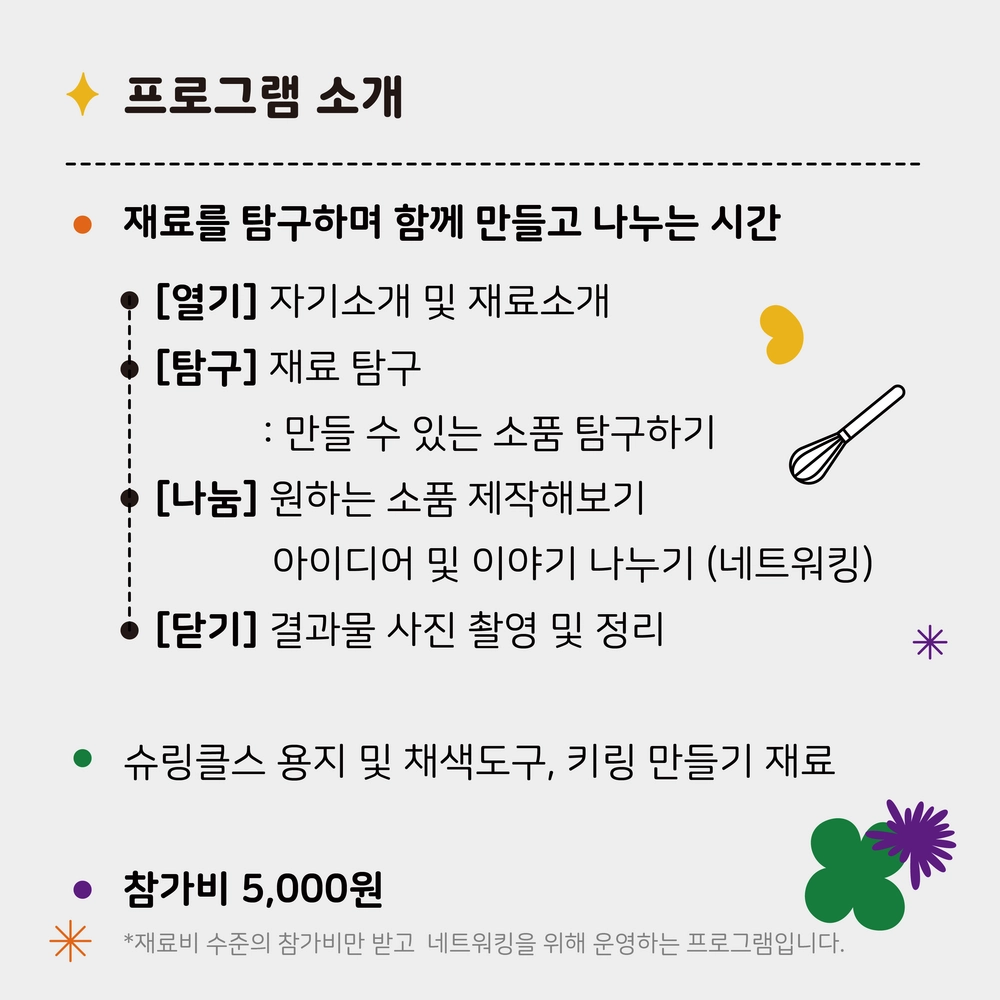 프로그램 소개

• 재료를 탐구하며 함께 만들고 나누는 시간

• [열기] 자기소개 및 재료소개
• [탐구] 재료 탐구
: 만들 수 있는 소품 탐구하기
• [나눔] 원하는 소품 제작해보기
아이디어 및 이야기 나누기 (네트워킹)
• [닫기] 결과물 사진 촬영 및 정리

• 슈링클스 용지 및 채색도구, 키링 만들기 재료

• 참가비 5,000원

*재료비 수준의 참가비만 받고 네트워킹을 위해 운영하는 프로그램입니다.